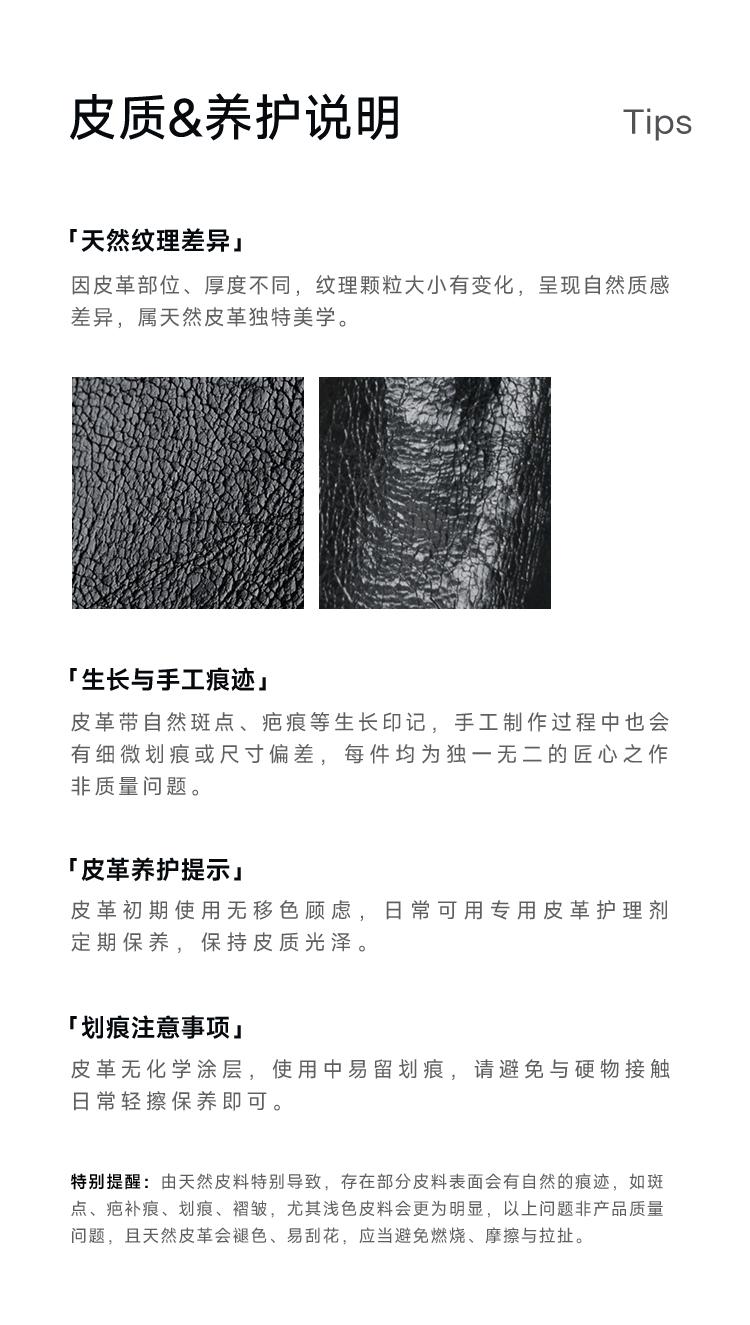 皮质&养护说明

Tips

「天然纹理差异」

因皮革部位、厚度不同，纹理颗粒大小有变化，呈现自然质感差异，属天然皮革独特美学。

「生长与手工痕迹」

皮革带自然斑点、疤痕等生长印记，手工制作过程中也会有细微划痕或尺寸偏差，每件均为独一无二的匠心之作非质量问题。

「皮革养护提示」

皮革初期使用无移色顾虑，日常可用专用皮革护理剂定期保养，保持皮质光泽。

「划痕注意事项」

皮革无化学涂层，使用中易留划痕，请避免与硬物接触日常轻擦保养即可。

特别提醒：由天然皮料特别导致，存在部分皮料表面会有自然的痕迹，如斑点、疤补痕、划痕、褶皱，尤其浅色皮料会更为明显，以上问题非产品质量问题，且天然皮革会褪色、易刮花，应当避免燃烧、摩擦与拉扯。